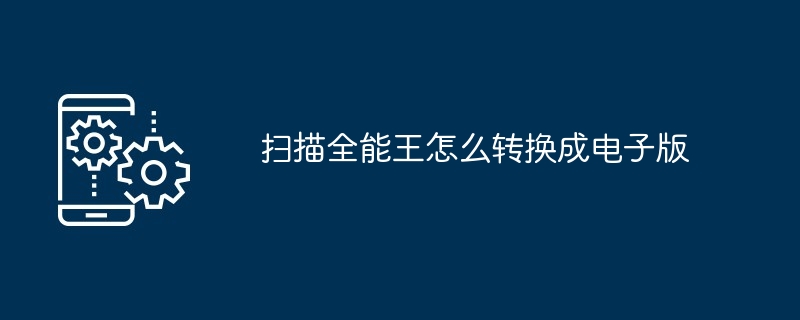 扫描全能王怎么转换成电子版